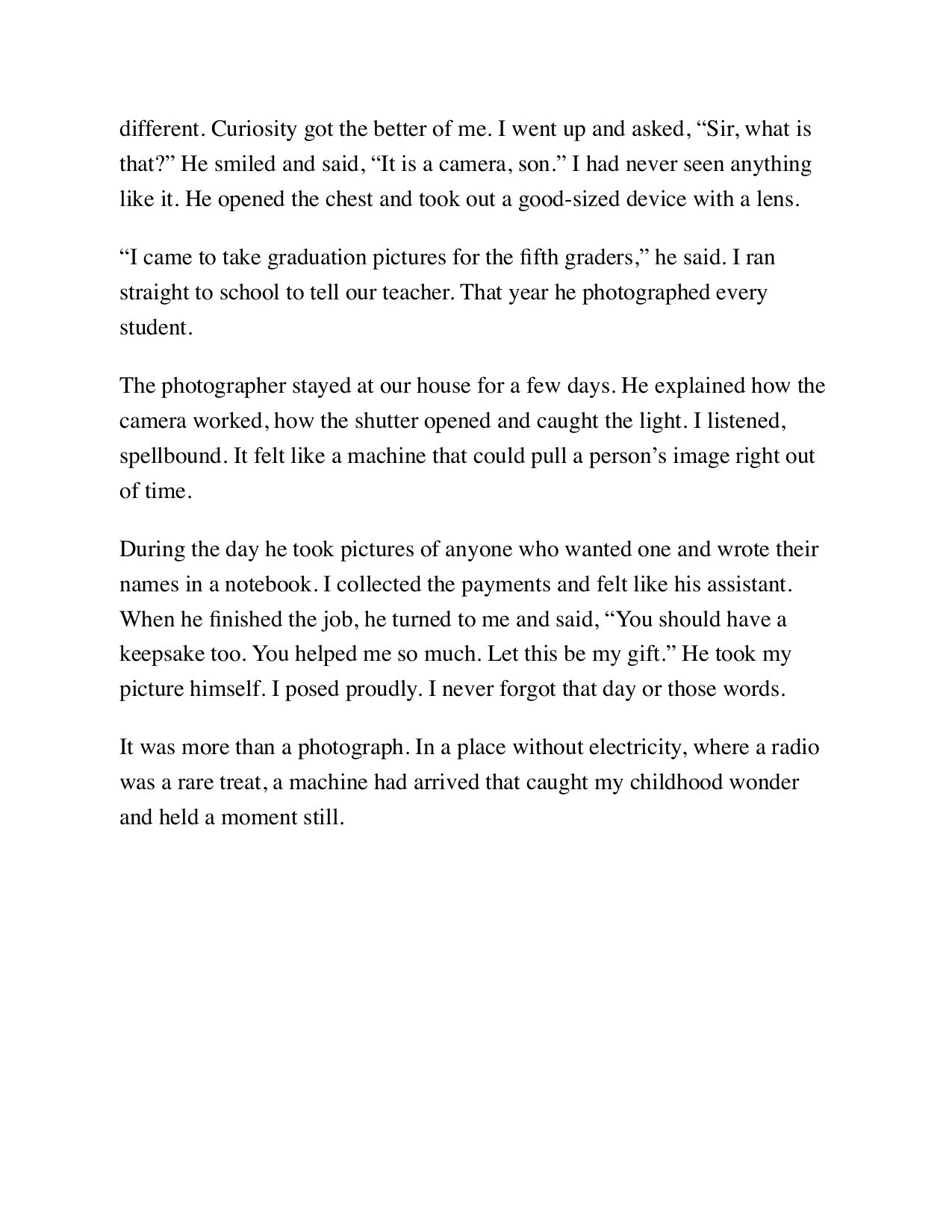 different. Curiosity got the better of me. I went up and asked, "Sir, what is that?" He smiled and said, "It is a camera, son." I had never seen anything like it. He opened the chest and took out a good-sized device with a lens.

"I came to take graduation pictures for the fifth graders," he said. I ran straight to school to tell our teacher. That year he photographed every student.

The photographer stayed at our house for a few days. He explained how the camera worked, how the shutter opened and caught the light. I listened, spellbound. It felt like a machine that could pull a person's image right out of time.

During the day he took pictures of anyone who wanted one and wrote their names in a notebook. I collected the payments and felt like his assistant. When he finished the job, he turned to me and said, "You should have a keepsake too. You helped me so much. Let this be my gift." He took my picture himself. I posed proudly. I never forgot that day or those words.

It was more than a photograph. In a place without electricity, where a radio was a rare treat, a machine had arrived that caught my childhood wonder and held a moment still.